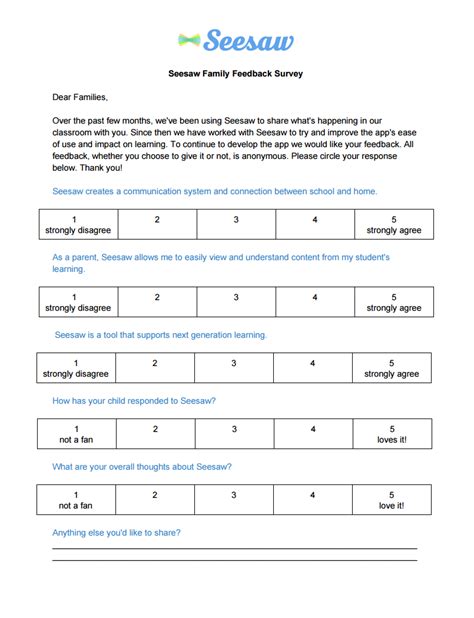 Seesaw

Seesaw Family Feedback Survey

Dear Families,

Over the past few months, we've been using Seesaw to share what's happening in our classroom with you. Since then we have worked with Seesaw to try and improve the app's ease of use and impact on learning. To continue to develop the app we would like your feedback. All feedback, whether you choose to give it or not, is anonymous. Please circle your response below. Thank you!

Seesaw creates a communication system and connection between school and home.

| 1 strongly disagree | 2 | 3 | 4 | 5 strongly agree |
|---|---|---|---|---|

As a parent, Seesaw allows me to easily view and understand content from my student's learning.

| 1 strongly disagree | 2 | 3 | 4 | 5 strongly agree |
|---|---|---|---|---|

Seesaw is a tool that supports next generation learning.

| 1 strongly disagree | 2 | 3 | 4 | 5 strongly agree |
|---|---|---|---|---|

How has your child responded to Seesaw?

| 1 not a fan | 2 | 3 | 4 | 5 loves it! |
|---|---|---|---|---|

What are your overall thoughts about Seesaw?

| 1 not a fan | 2 | 3 | 4 | 5 love it! |
|---|---|---|---|---|

Anything else you'd like to share?